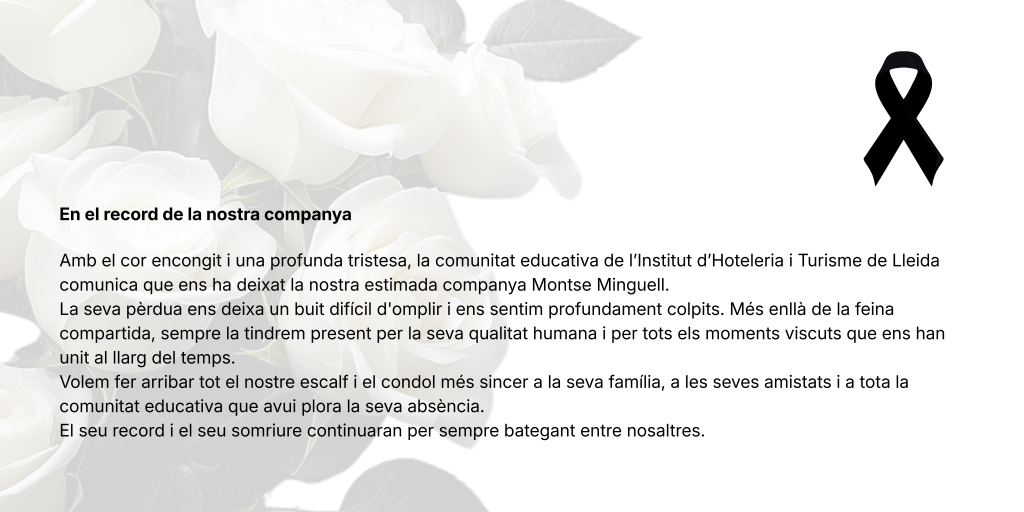 En el record de la nostra companya

Amb el cor encongit i una profunda tristesa, la comunitat educativa de l'Institut d'Hoteleria i Turisme de Lleida comunica que ens ha deixat la nostra estimada companya Montse Minguell.
La seva pèrdua ens deixa un buit difícil d'omplir i ens sentim profundament colpits. Més enllà de la feina compartida, sempre la tindrem present per la seva qualitat humana i per tots els moments viscuts que ens han unit al llarg del temps.
Volem fer arribar tot el nostre escalf i el condol més sincer a la seva família, a les seves amistats i a tota la comunitat educativa que avui plora la seva absència.
El seu record i el seu somriure continuaran per sempre bategant entre nosaltres.